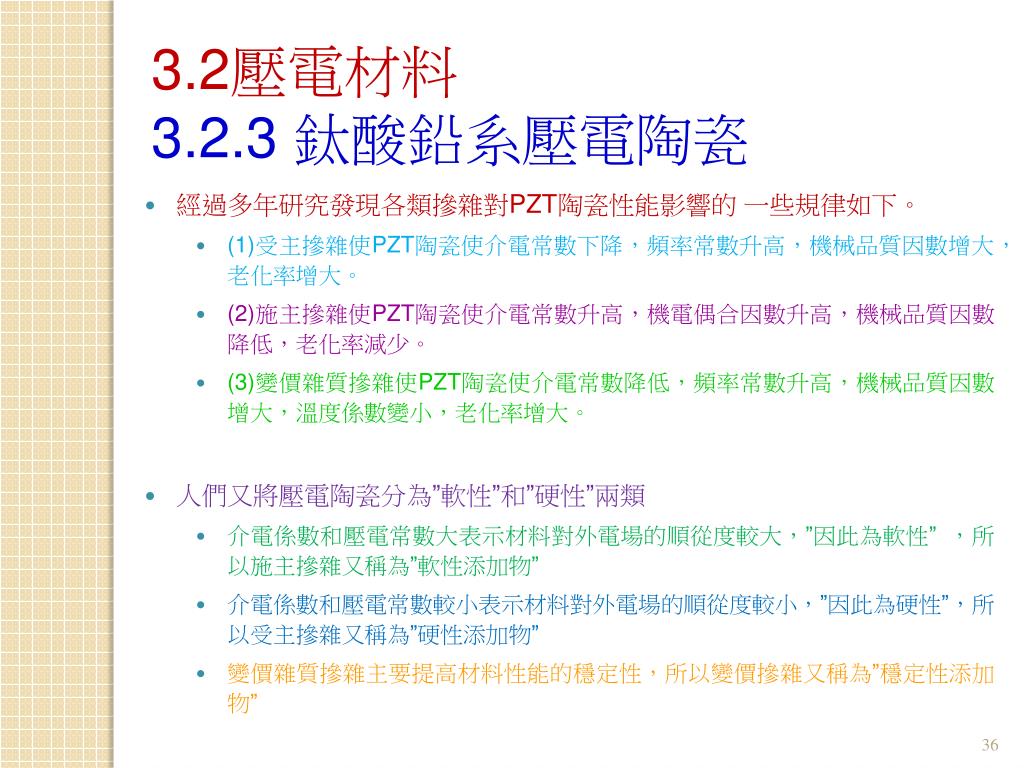 3.2壓電材料
3.2.3 鈦酸鉛系壓電陶瓷

• 經過多年研究發現各類摻雜對PZT陶瓷性能影響的 一些規律如下。
  • (1)受主摻雜使PZT陶瓷使介電常數下降，頻率常數升高，機械品質因數增大，老化率增大。
  • (2)施主摻雜使PZT陶瓷使介電常數升高，機電偶合因數升高，機械品質因數降低，老化率減少。
  • (3)變價雜質摻雜使PZT陶瓷使介電常數降低，頻率常數升高，機械品質因數增大，溫度係數變小，老化率增大。

• 人們又將壓電陶瓷分為”軟性”和”硬性”兩類
  • 介電係數和壓電常數大表示材料對外電場的順從度較大，”因此為軟性” ，所以施主摻雜又稱為”軟性添加物”
  • 介電係數和壓電常數較小表示材料對外電場的順從度較小，”因此為硬性”，所以受主摻雜又稱為”硬性添加物”
  • 變價雜質摻雜主要提高材料性能的穩定性，所以變價摻雜又稱為”穩定性添加物”

36